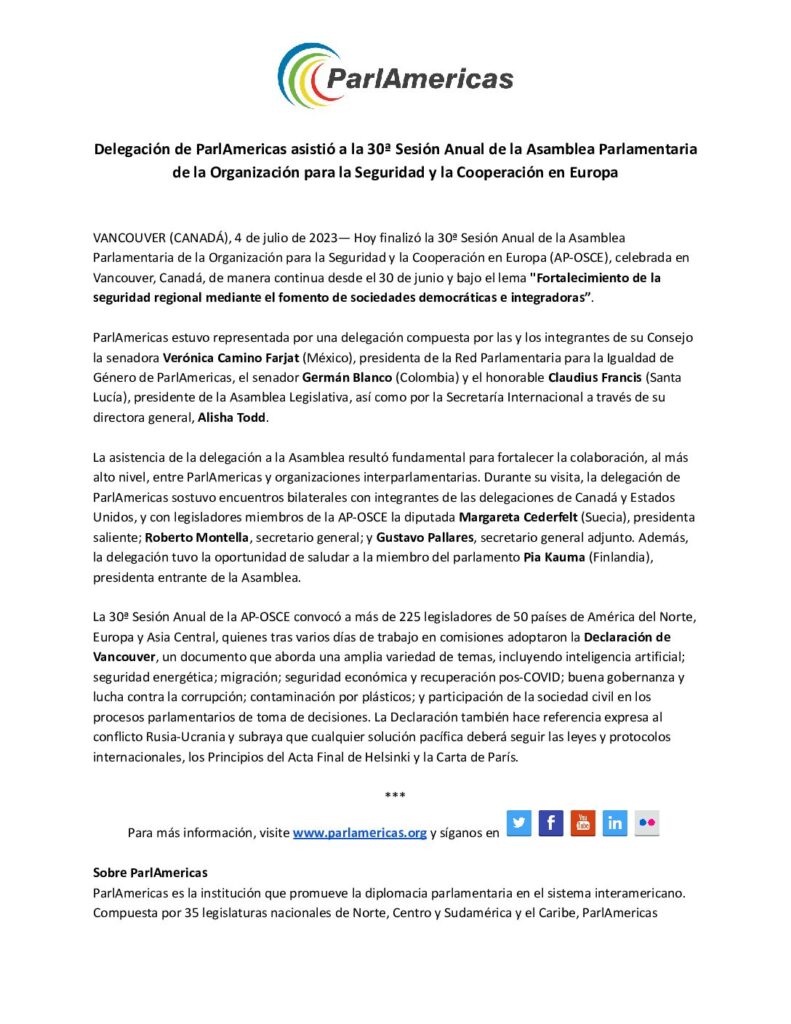 ParlAmericas

Delegación de ParlAmericas asistió a la 30ª Sesión Anual de la Asamblea Parlamentaria de la Organización para la Seguridad y la Cooperación en Europa

VANCOUVER (CANADÁ), 4 de julio de 2023— Hoy finalizó la 30ª Sesión Anual de la Asamblea Parlamentaria de la Organización para la Seguridad y la Cooperación en Europa (AP-OSCE), celebrada en Vancouver, Canadá, de manera continua desde el 30 de junio y bajo el lema "Fortalecimiento de la seguridad regional mediante el fomento de sociedades democráticas e integradoras".

ParlAmericas estuvo representada por una delegación compuesta por las y los integrantes de su Consejo la senadora Verónica Camino Farjat (México), presidenta de la Red Parlamentaria para la Igualdad de Género de ParlAmericas, el senador Germán Blanco (Colombia) y el honorable Claudius Francis (Santa Lucía), presidente de la Asamblea Legislativa, así como por la Secretaría Internacional a través de su directora general, Alisha Todd.

La asistencia de la delegación a la Asamblea resultó fundamental para fortalecer la colaboración, al más alto nivel, entre ParlAmericas y organizaciones interparlamentarias. Durante su visita, la delegación de ParlAmericas sostuvo encuentros bilaterales con integrantes de las delegaciones de Canadá y Estados Unidos, y con legisladores miembros de la AP-OSCE la diputada Margareta Cederfelt (Suecia), presidenta saliente; Roberto Montella, secretario general; y Gustavo Pallares, secretario general adjunto. Además, la delegación tuvo la oportunidad de saludar a la miembro del parlamento Pia Kauma (Finlandia), presidenta entrante de la Asamblea.

La 30ª Sesión Anual de la AP-OSCE convocó a más de 225 legisladores de 50 países de América del Norte, Europa y Asia Central, quienes tras varios días de trabajo en comisiones adoptaron la Declaración de Vancouver, un documento que aborda una amplia variedad de temas, incluyendo inteligencia artificial; seguridad energética; migración; seguridad económica y recuperación pos-COVID; buena gobernanza y lucha contra la corrupción; contaminación por plásticos; y participación de la sociedad civil en los procesos parlamentarios de toma de decisiones. La Declaración también hace referencia expresa al conflicto Rusia-Ucrania y subraya que cualquier solución pacífica deberá seguir las leyes y protocolos internacionales, los Principios del Acta Final de Helsinki y la Carta de París.

***

Para más información, visite www.parlamericas.org y síganos en

Sobre ParlAmericas
ParlAmericas es la institución que promueve la diplomacia parlamentaria en el sistema interamericano. Compuesta por 35 legislaturas nacionales de Norte, Centro y Sudamérica y el Caribe, ParlAmericas